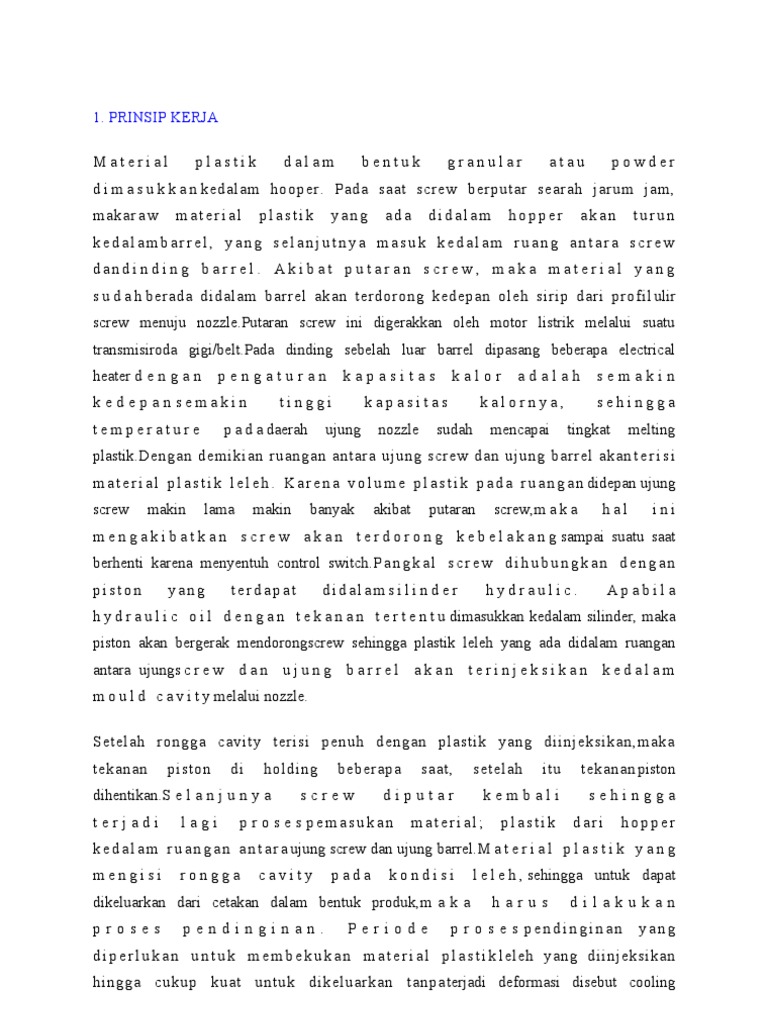 1. PRINSIP KERJA

Material plastik dalam bentuk granular atau powder dimasukkankedalam hooper. Pada saat screw berputar searah jarum jam, makaraw material plastik yang ada didalam hopper akan turun kedalambarrel, yang selanjutnya masuk kedalam ruang antara screw dandinding barrel. Akibat putaran screw, maka material yang sudahberada didalam barrel akan terdorong kedepan oleh sirip dari profilulir screw menuju nozzle.Putaran screw ini digerakkan oleh motor listrik melalui suatu transmisiroda gigi/belt.Pada dinding sebelah luar barrel dipasang beberapa electrical heaterdengan pengaturan kapasitas kalor adalah semakin kedepansemakin tinggi kapasitas kalornya, sehingga temperature padadaerah ujung nozzle sudah mencapai tingkat melting plastik.Dengan demikian ruangan antara ujung screw dan ujung barrel akanterisi material plastik leleh. Karena volume plastik pada ruangan didepan ujung screw makin lama makin banyak akibat putaran screw,maka hal ini mengakibatkan screw akan terdorong kebelakang sampai suatu saat berhenti karena menyentuh control switch.Pangkal screw dihubungkan dengan piston yang terdapat didalamsilinder hydraulic. Apabila hydraulic oil dengan tekanan tertentu dimasukkan kedalam silinder, maka piston akan bergerak mendorongscrew sehingga plastik leleh yang ada didalam ruangan antara ujungscrew dan ujung barrel akan terinjeksikan kedalam mould cavity melalui nozzle.

Setelah rongga cavity terisi penuh dengan plastik yang diinjeksikan,maka tekanan piston di holding beberapa saat, setelah itu tekananpiston dihentikan.Selanjunya screw diputar kembali sehingga terjadi lagi prosespemasukan material; plastik dari hopper kedalam ruangan antaraujung screw dan ujung barrel.Material plastik yang mengisi rongga cavity pada kondisi leleh, sehingga untuk dapat dikeluarkan dari cetakan dalam bentuk produk,maka harus dilakukan proses pendinginan. Periode prosespendinginan yang diperlukan untuk membekukan material plastikleleh yang diinjeksikan hingga cukup kuat untuk dikeluarkan tanpaterjadi deformasi disebut cooling